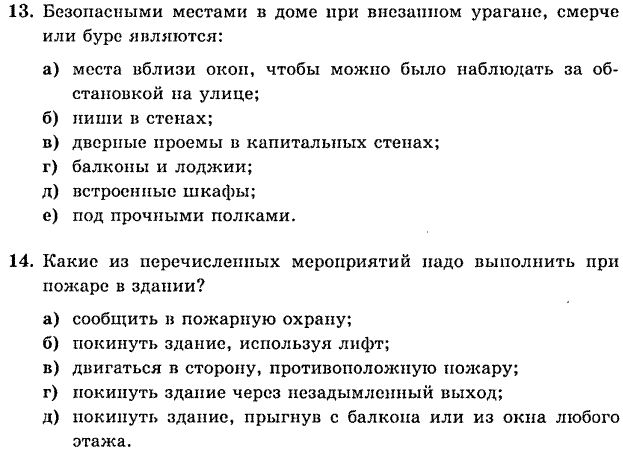 13. Безопасными местами в доме при внезапном урагане, смерче или буре являются:

а) места вблизи окон, чтобы можно было наблюдать за обстановкой на улице;
б) ниши в стенах;
в) дверные проемы в капитальных стенах;
г) балконы и лоджии;
д) встроенные шкафы;
е) под прочными полками.

14. Какие из перечисленных мероприятий надо выполнить при пожаре в здании?

а) сообщить в пожарную охрану;
б) покинуть здание, используя лифт;
в) двигаться в сторону, противоположную пожару;
г) покинуть здание через незадымленный выход;
д) покинуть здание, прыгнув с балкона или из окна любого этажа.